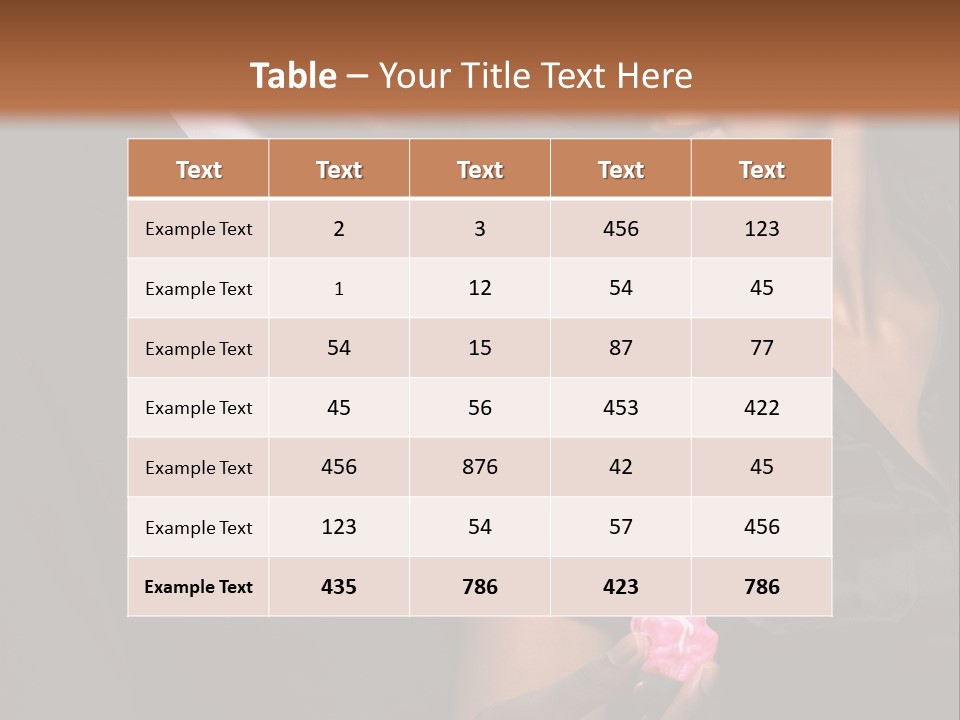 Table – Your Title Text Here

| Text | Text | Text | Text | Text |
|---|---|---|---|---|
| Example Text | 2 | 3 | 456 | 123 |
| Example Text | 1 | 12 | 54 | 45 |
| Example Text | 54 | 15 | 87 | 77 |
| Example Text | 45 | 56 | 453 | 422 |
| Example Text | 456 | 876 | 42 | 45 |
| Example Text | 123 | 54 | 57 | 456 |
| Example Text | 435 | 786 | 423 | 786 |